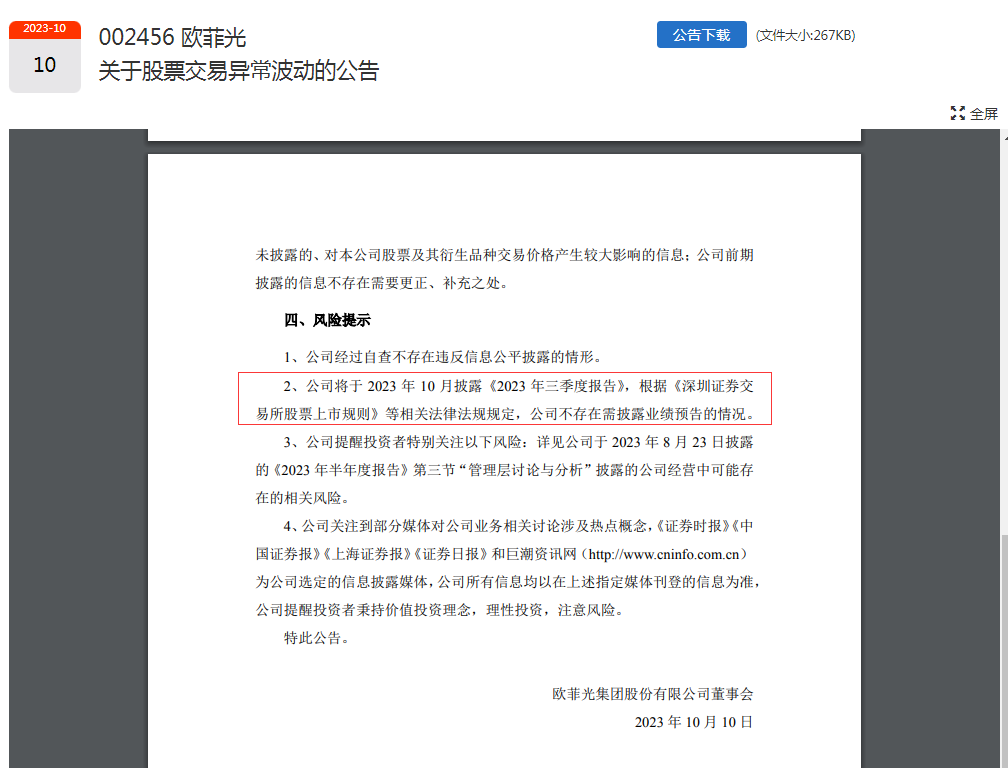 2023-10
10

002456 欧菲光
关于股票交易异常波动的公告

公告下载 (文件大小:267KB)

全屏

未披露的、对本公司股票及其衍生品种交易价格产生较大影响的信息；公司前期披露的信息不存在需要更正、补充之处。

四、风险提示

1、公司经过自查不存在违反信息公平披露的情形。

2、公司将于 2023 年 10 月披露《2023 年三季度报告》，根据《深圳证券交易所股票上市规则》等相关法律法规规定，公司不存在需披露业绩预告的情况。

3、公司提醒投资者特别关注以下风险：详见公司于 2023 年 8 月 23 日披露的《2023 年半年度报告》第三节“管理层讨论与分析”披露的公司经营中可能存在的相关风险。

4、公司关注到部分媒体对公司业务相关讨论涉及热点概念，《证券时报》《中国证券报》《上海证券报》《证券日报》和巨潮资讯网（http://www.cninfo.com.cn）为公司选定的信息披露媒体，公司所有信息均以在上述指定媒体刊登的信息为准，公司提醒投资者秉持价值投资理念，理性投资，注意风险。

特此公告。

欧菲光集团股份有限公司董事会
2023 年 10 月 10 日